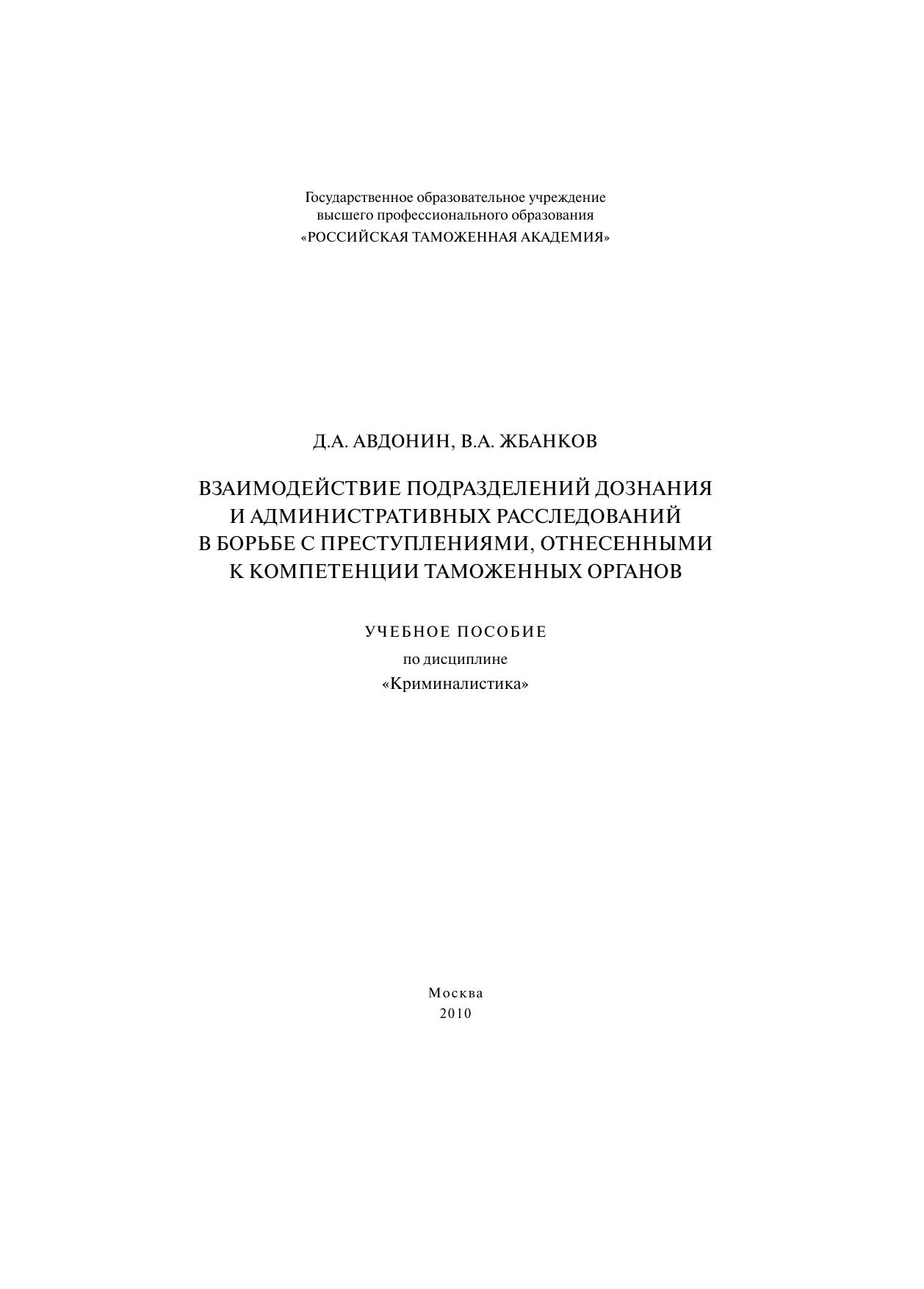 Государственное образовательное учреждение
высшего профессионального образования
«РОССИЙСКАЯ ТАМОЖЕННАЯ АКАДЕМИЯ»

Д.А. АВДОНИН, В.А. ЖБАНКОВ

ВЗАИМОДЕЙСТВИЕ ПОДРАЗДЕЛЕНИЙ ДОЗНАНИЯ
И АДМИНИСТРАТИВНЫХ РАССЛЕДОВАНИЙ
В БОРЬБЕ С ПРЕСТУПЛЕНИЯМИ, ОТНЕСЕННЫМИ
К КОМПЕТЕНЦИИ ТАМОЖЕННЫХ ОРГАНОВ

УЧЕБНОЕ ПОСОБИЕ
по дисциплине
«Криминалистика»

Москва
2010